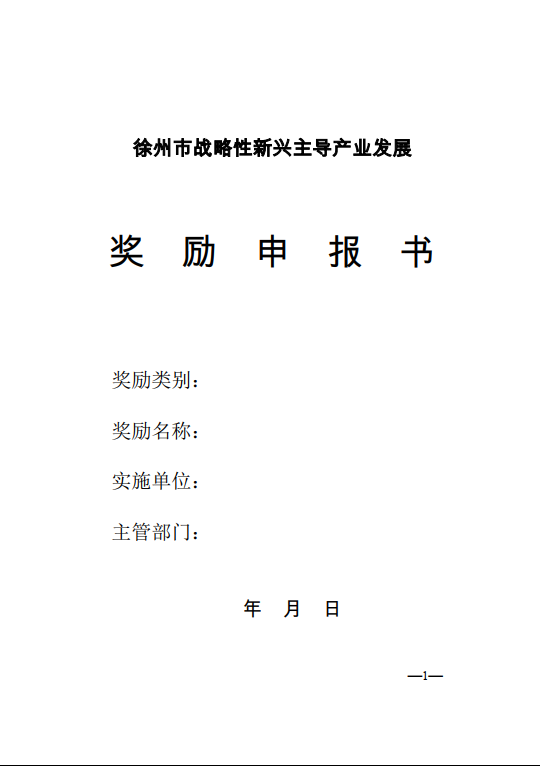 徐州市战略性新兴主导产业发展

奖 励 申 报 书

奖励类别：

奖励名称：

实施单位：

主管部门：

年 月 日

—1—